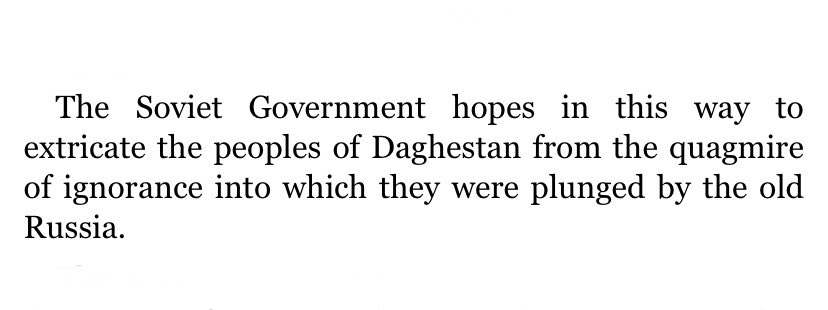 The Soviet Government hopes in this way to extricate the peoples of Daghestan from the quagmire of ignorance into which they were plunged by the old Russia.